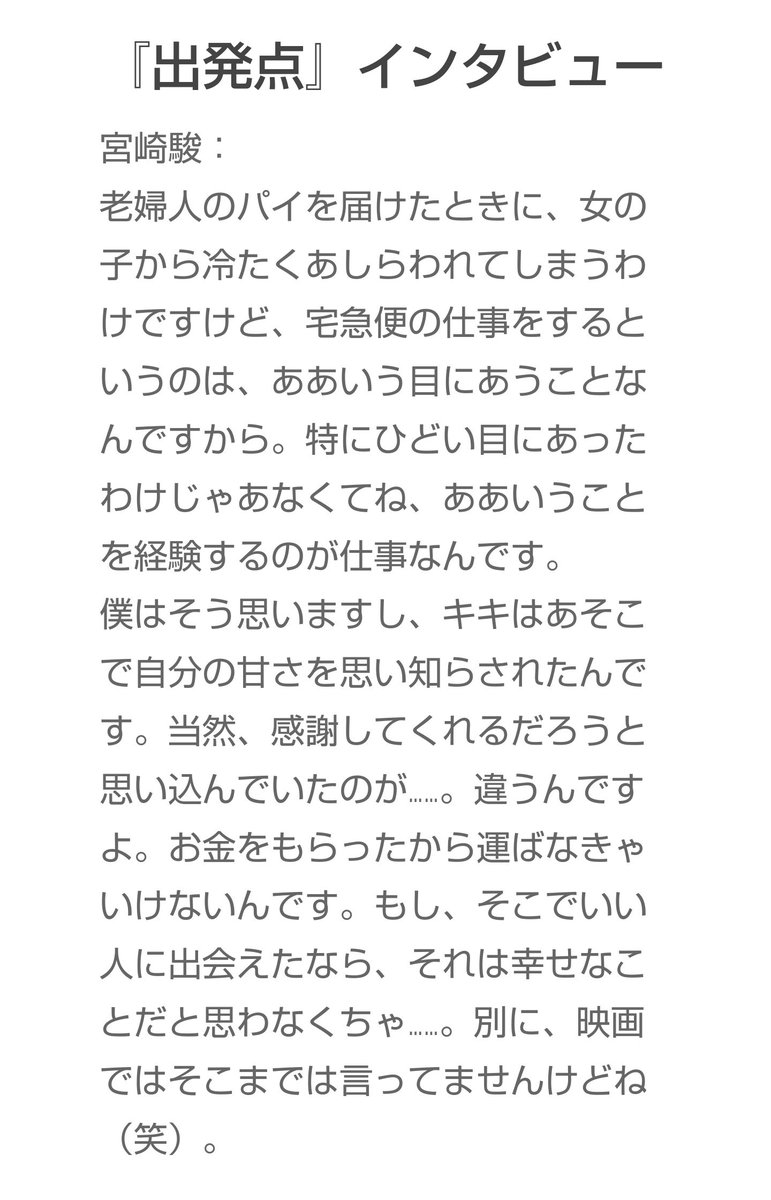 『出発点』インタビュー

宮崎駿：
老婦人のパイを届けたときに、女の子から冷たくあしらわれてしまうわけですけど、宅急便の仕事をするというのは、ああいう目にあうことなんですから。特にひどい目にあったわけじゃあなくてね、ああいうことを経験するのが仕事なんです。
僕はそう思いますし、キキはあそこで自分の甘さを思い知らされたんです。当然、感謝してくれるだろうと思い込んでいたのが……。違うんですよ。お金をもらったから運ばなきゃいけないんです。もし、そこでいい人に出会えたなら、それは幸せなことだと思わなくちゃ……。別に、映画ではそこまでは言ってませんけどね（笑）。